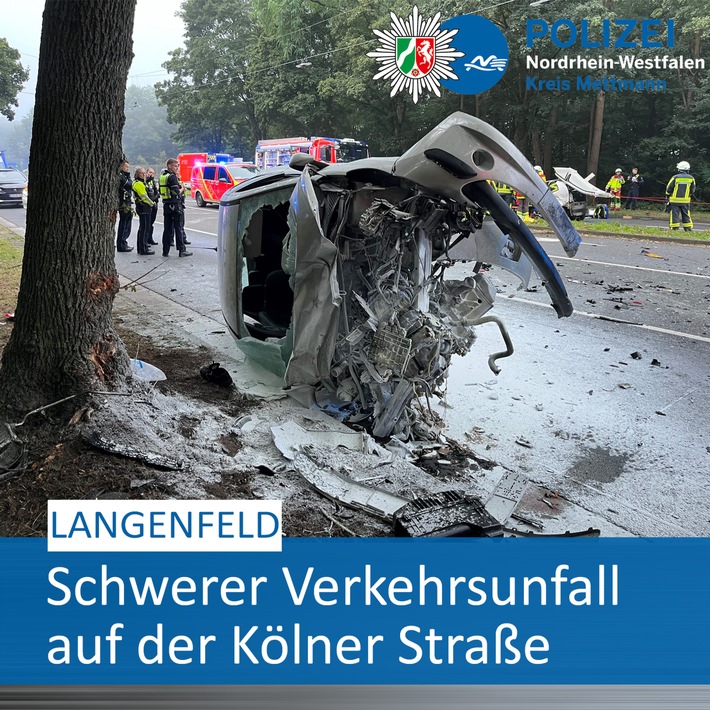 POLIZEI
Nordrhein-Westfalen
Kreis Mettmann

LANGENFELD

Schwerer Verkehrsunfall auf der Kölner Straße